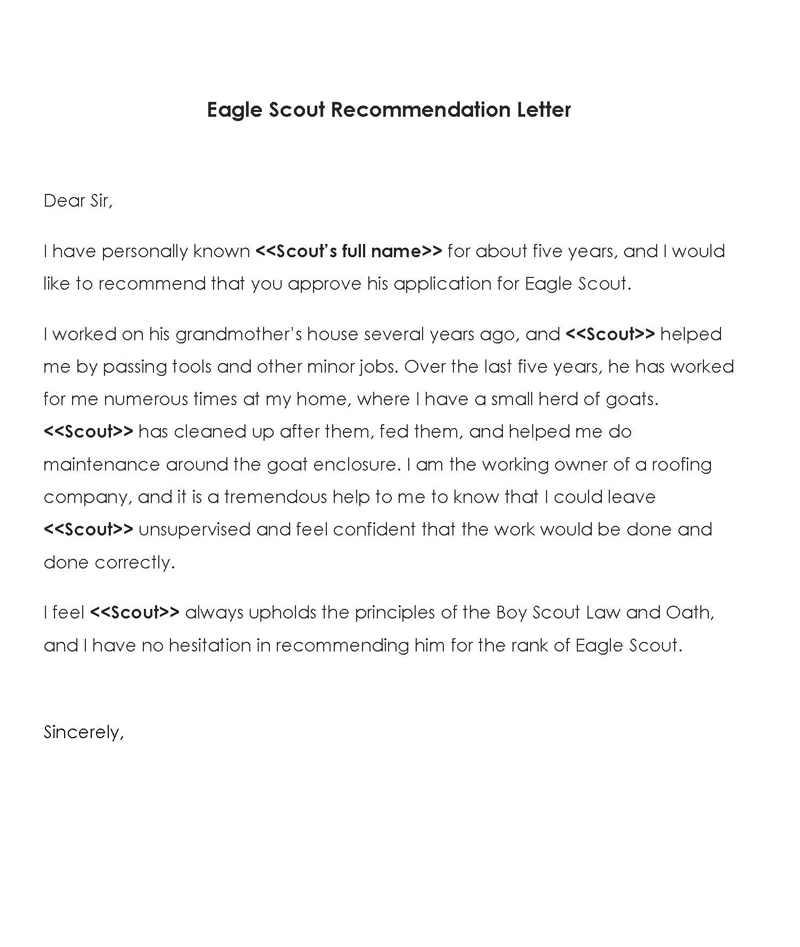 Eagle Scout Recommendation Letter

Dear Sir,

I have personally known <<Scout's full name>> for about five years, and I would like to recommend that you approve his application for Eagle Scout.

I worked on his grandmother's house several years ago, and <<Scout>> helped me by passing tools and other minor jobs. Over the last five years, he has worked for me numerous times at my home, where I have a small herd of goats. <<Scout>> has cleaned up after them, fed them, and helped me do maintenance around the goat enclosure. I am the working owner of a roofing company, and it is a tremendous help to me to know that I could leave <<Scout>> unsupervised and feel confident that the work would be done and done correctly.

I feel <<Scout>> always upholds the principles of the Boy Scout Law and Oath, and I have no hesitation in recommending him for the rank of Eagle Scout.

Sincerely,